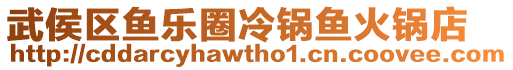 武侯区鱼乐圈冷锅鱼火锅店
http://cddarcyhawtho1.cn.coovee.com